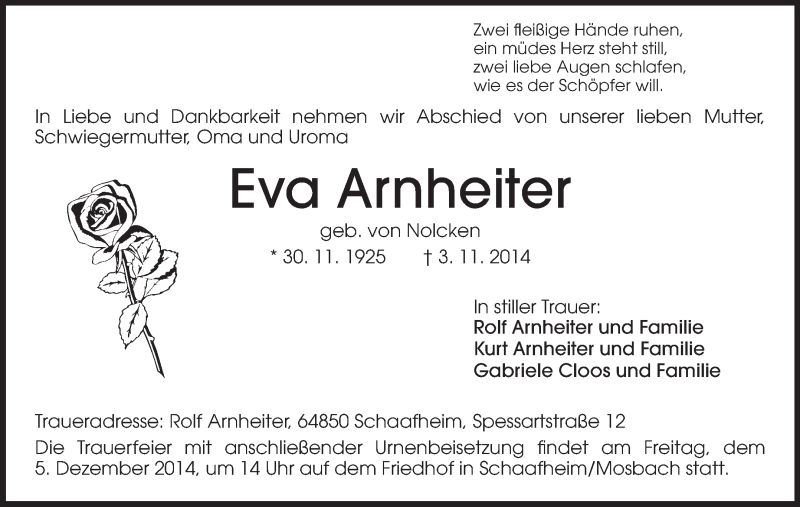 Zwei fleißige Hände ruhen,
ein müdes Herz steht still,
zwei liebe Augen schlafen,
wie es der Schöpfer will.

In Liebe und Dankbarkeit nehmen wir Abschied von unserer lieben Mutter, Schwiegermutter, Oma und Uroma

Eva Arnheiter

geb. von Nolcken

* 30. 11. 1925 † 3. 11. 2014

In stiller Trauer:
Rolf Arnheiter und Familie
Kurt Arnheiter und Familie
Gabriele Cloos und Familie

Traueradresse: Rolf Arnheiter, 64850 Schaafheim, Spessartstraße 12

Die Trauerfeier mit anschließender Urnenbeisetzung findet am Freitag, dem 5. Dezember 2014, um 14 Uhr auf dem Friedhof in Schaafheim/Mosbach statt.